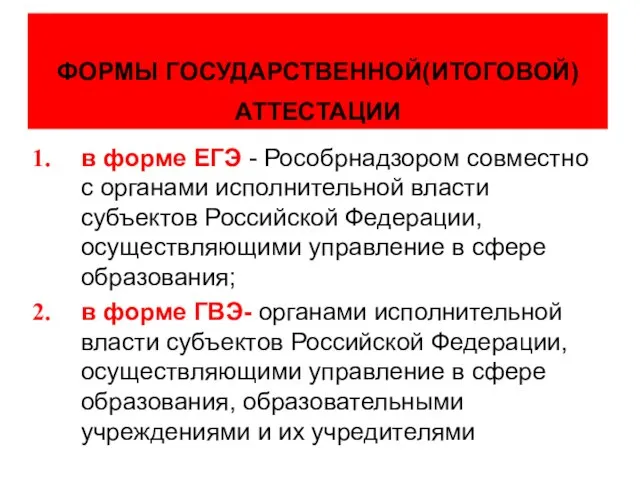 ФОРМЫ ГОСУДАРСТВЕННОЙ(ИТОГОВОЙ) АТТЕСТАЦИИ

1. в форме ЕГЭ - Рособрнадзором совместно с органами исполнительной власти субъектов Российской Федерации, осуществляющими управление в сфере образования;

2. в форме ГВЭ- органами исполнительной власти субъектов Российской Федерации, осуществляющими управление в сфере образования, образовательными учреждениями и их учредителями